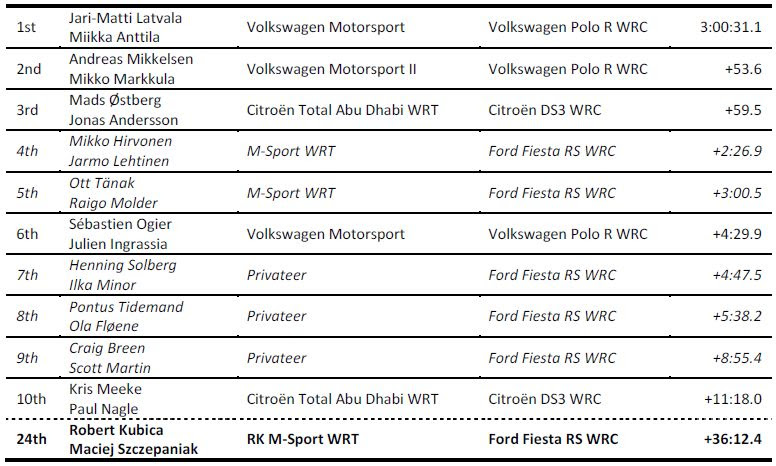 | 1st | Jari-Matti Latvala Miikka Anttila | Volkswagen Motorsport | Volkswagen Polo R WRC | 3:00:31.1 |
|---|---|---|---|---|
| 2nd | Andreas Mikkelsen Mikko Markkula | Volkswagen Motorsport II | Volkswagen Polo R WRC | +53.6 |
| 3rd | Mads Østberg Jonas Andersson | Citroën Total Abu Dhabi WRT | Citroën DS3 WRC | +59.5 |
| 4th | Mikko Hirvonen Jarmo Lehtinen | M-Sport WRT | Ford Fiesta RS WRC | +2:26.9 |
| 5th | Ott Tänak Raigo Molder | M-Sport WRT | Ford Fiesta RS WRC | +3:00.5 |
| 6th | Sébastien Ogier Julien Ingrassia | Volkswagen Motorsport | Volkswagen Polo R WRC | +4:29.9 |
| 7th | Henning Solberg Ilka Minor | Privateer | Ford Fiesta RS WRC | +4:47.5 |
| 8th | Pontus Tidemand Ola Fløene | Privateer | Ford Fiesta RS WRC | +5:38.2 |
| 9th | Craig Breen Scott Martin | Privateer | Ford Fiesta RS WRC | +8:55.4 |
| 10th | Kris Meeke Paul Nagle | Citroën Total Abu Dhabi WRT | Citroën DS3 WRC | +11:18.0 |
| 24th | Robert Kubica Maciej Szczepaniak | RK M-Sport WRT | Ford Fiesta RS WRC | +36:12.4 |